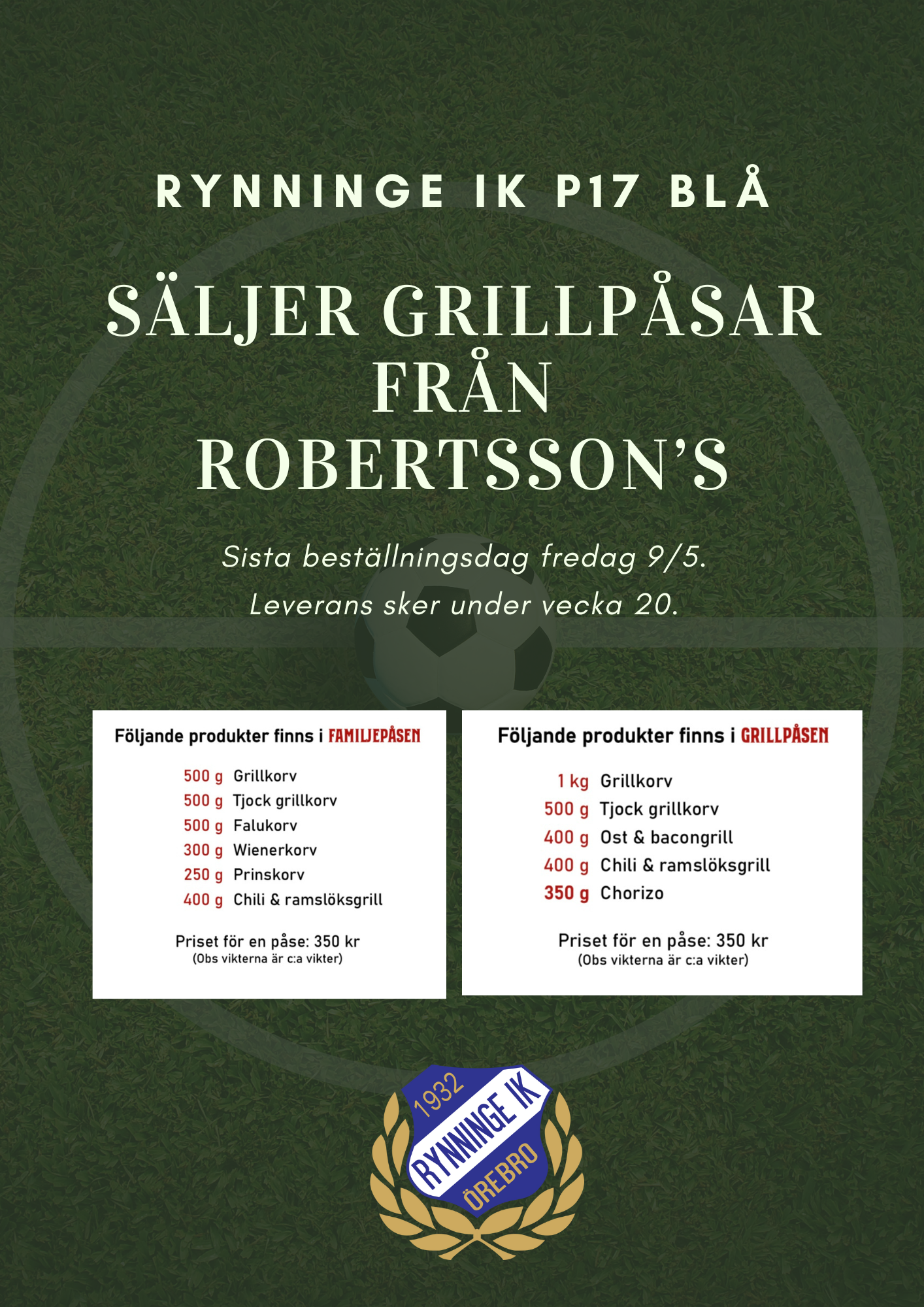 RYNNINGE IK P17 BLÅ

SÄLJER GRILLPÅSAR
FRÅN
ROBERTSSON'S

Sista beställningsdag fredag 9/5.
Leverans sker under vecka 20.

Följande produkter finns i FAMILJEPÅSEN

500 g Grillkorv
500 g Tjock grillkorv
500 g Falukorv
300 g Wienerkorv
250 g Prinskorv
400 g Chili & ramslöksgrill

Priset för en påse: 350 kr
(Obs vikterna är c:a vikter)

Följande produkter finns i GRILLPÅSEN

1 kg Grillkorv
500 g Tjock grillkorv
400 g Ost & bacongrill
400 g Chili & ramslöksgrill
350 g Chorizo

Priset för en påse: 350 kr
(Obs vikterna är c:a vikter)

1932
RYNNINGE IK
ÖREBRO